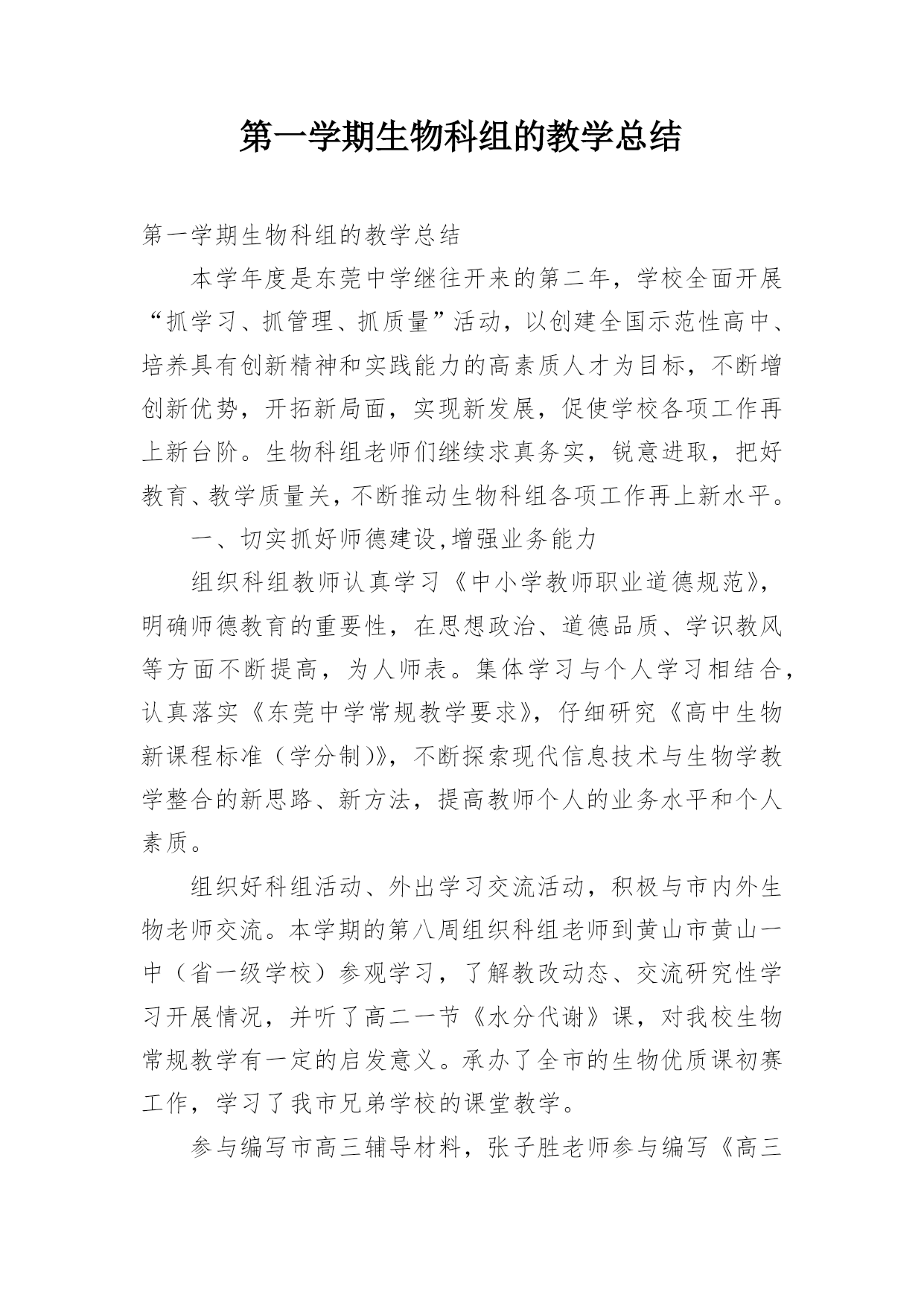 第一学期生物科组的教学总结

第一学期生物科组的教学总结

本学年度是东莞中学继往开来的第二年，学校全面开展“抓学习、抓管理、抓质量”活动，以创建全国示范性高中、培养具有创新精神和实践能力的高素质人才为目标，不断增创新优势，开拓新局面，实现新发展，促使学校各项工作再上新台阶。生物科组老师们继续求真务实，锐意进取，把好教育、教学质量关，不断推动生物科组各项工作再上新水平。

一、切实抓好师德建设,增强业务能力

组织科组教师认真学习《中小学教师职业道德规范》，明确师德教育的重要性，在思想政治、道德品质、学识教风等方面不断提高，为人师表。集体学习与个人学习相结合，认真落实《东莞中学常规教学要求》，仔细研究《高中生物新课程标准（学分制)》，不断探索现代信息技术与生物学教学整合的新思路、新方法，提高教师个人的业务水平和个人素质。

组织好科组活动、外出学习交流活动，积极与市内外生物老师交流。本学期的第八周组织科组老师到黄山市黄山一中（省一级学校）参观学习，了解教改动态、交流研究性学习开展情况，并听了高二一节《水分代谢》课，对我校生物常规教学有一定的启发意义。承办了全市的生物优质课初赛工作，学习了我市兄弟学校的课堂教学。

参与编写市高三辅导材料，张子胜老师参与编写《高三